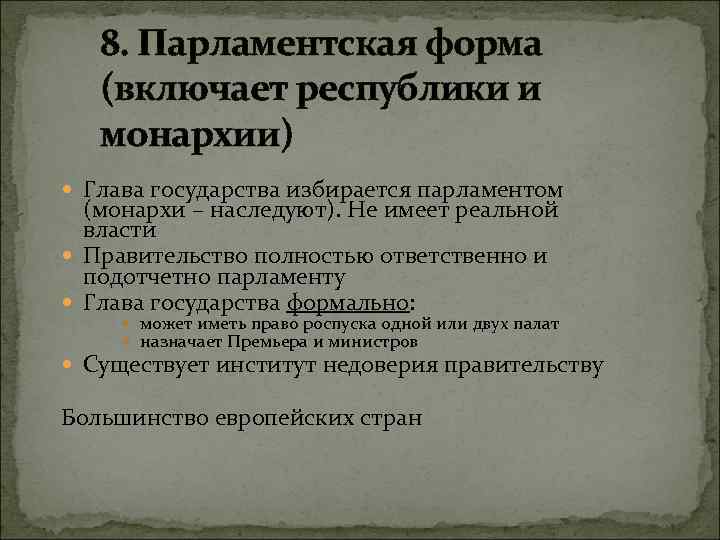 8. Парламентская форма (включает республики и монархии)

Глава государства избирается парламентом (монархи – наследуют). Не имеет реальной власти

Правительство полностью ответственно и подотчетно парламенту

Глава государства формально:

может иметь право роспуска одной или двух палат

назначает Премьера и министров

Существует институт недоверия правительству

Большинство европейских стран